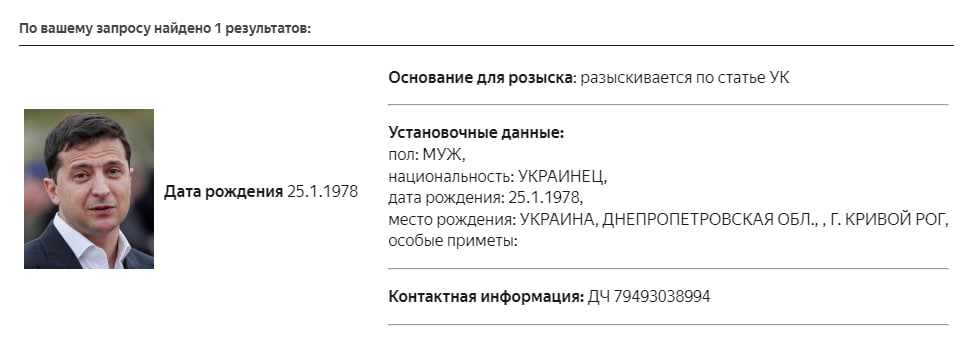 По вашему запросу найдено 1 результатов:

Дата рождения 25.1.1978

Основание для розыска: разыскивается по статье УК

Установочные данные:
пол: МУЖ,
национальность: УКРАИНЕЦ,
дата рождения: 25.1.1978,
место рождения: УКРАИНА, ДНЕПРОПЕТРОВСКАЯ ОБЛ., , Г. КРИВОЙ РОГ,
особые приметы:

Контактная информация: ДЧ 79493038994